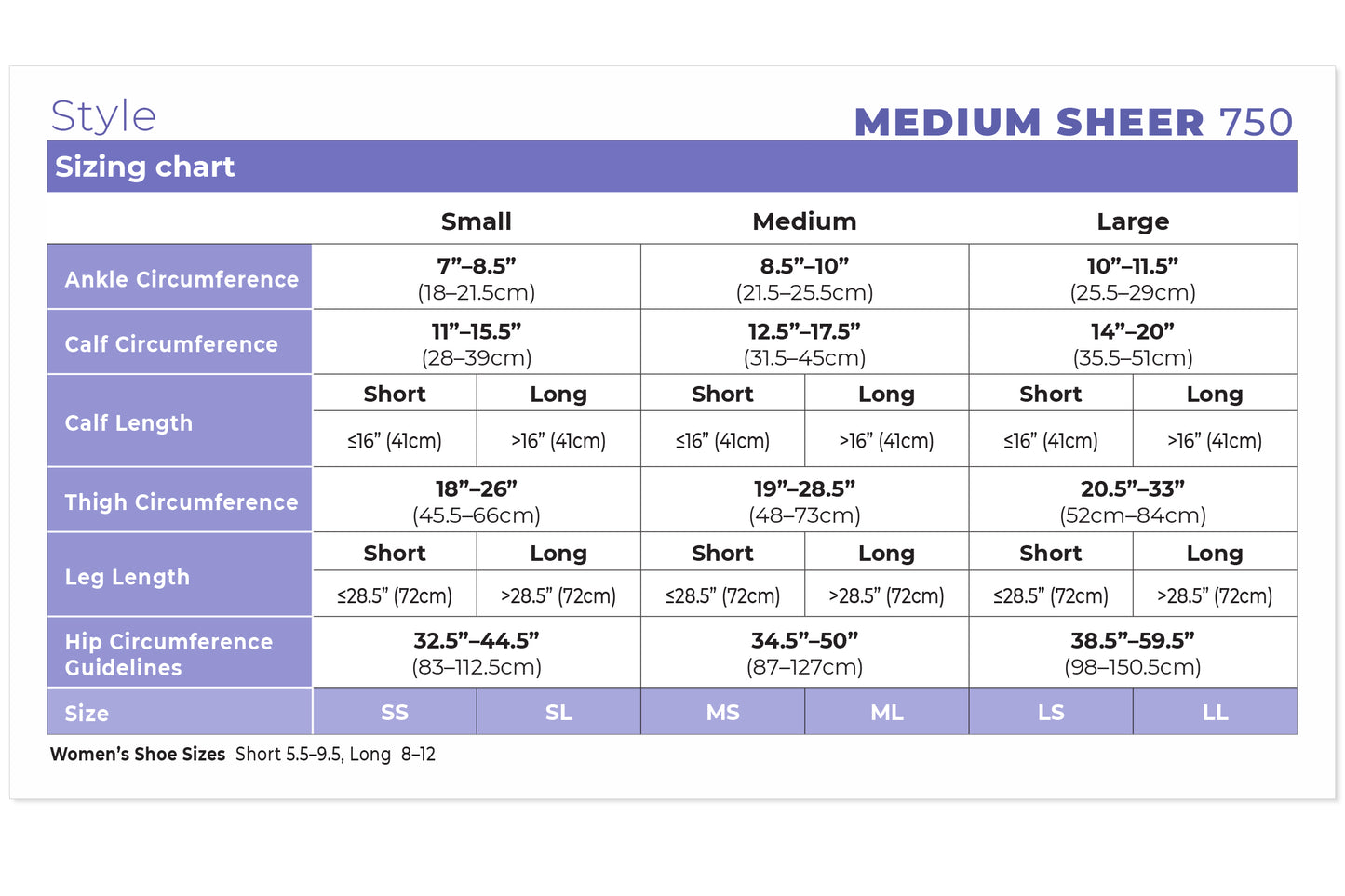 Style

MEDIUM SHEER 750

Sizing chart

| | Small | | Medium | | Large | |
|---|---|---|---|---|---|---|
| Ankle Circumference | 7”–8.5” (18–21.5cm) | | 8.5”–10” (21.5–25.5cm) | | 10”–11.5” (25.5–29cm) | |
| Calf Circumference | 11”–15.5” (28–39cm) | | 12.5”–17.5” (31.5–45cm) | | 14”–20” (35.5–51cm) | |
| Calf Length | Short | Long | Short | Long | Short | Long |
| | ≤16” (41cm) | >16” (41cm) | ≤16” (41cm) | >16” (41cm) | ≤16” (41cm) | >16” (41cm) |
| Thigh Circumference | 18”–26” (45.5–66cm) | | 19”–28.5” (48–73cm) | | 20.5”–33” (52cm–84cm) | |
| Leg Length | Short | Long | Short | Long | Short | Long |
| | ≤28.5” (72cm) | >28.5” (72cm) | ≤28.5” (72cm) | >28.5” (72cm) | ≤28.5” (72cm) | >28.5” (72cm) |
| Hip Circumference Guidelines | 32.5”–44.5” (83–112.5cm) | | 34.5”–50” (87–127cm) | | 38.5”–59.5” (98–150.5cm) | |
| Size | SS | SL | MS | ML | LS | LL |

Women’s Shoe Sizes Short 5.5–9.5, Long 8–12